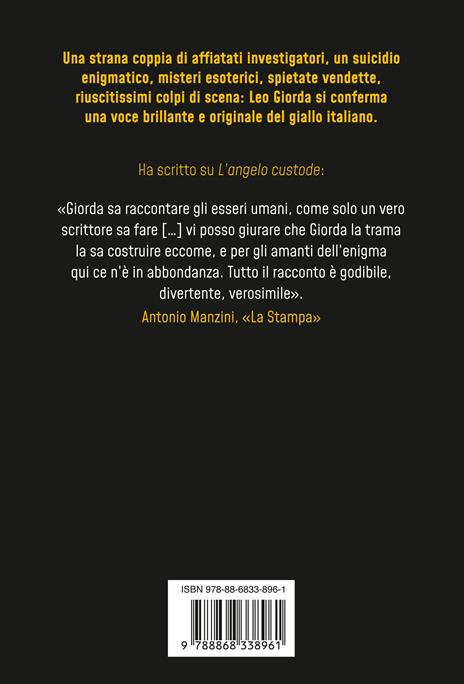 Una strana coppia di affiatati investigatori, un suicidio enigmatico, misteri esoterici, spietate vendette, riuscitissimi colpi di scena: Leo Giorda si conferma una voce brillante e originale del giallo italiano.

Ha scritto su L'angelo custode:

«Giorda sa raccontare gli esseri umani, come solo un vero scrittore sa fare [...] vi posso giurare che Giorda la trama la sa costruire eccome, e per gli amanti dell'enigma qui ce n'è in abbondanza. Tutto il racconto è godibile, divertente, verosimile».

Antonio Manzini, «La Stampa»

ISBN 978-88-6833-896-1

9 788868 338961